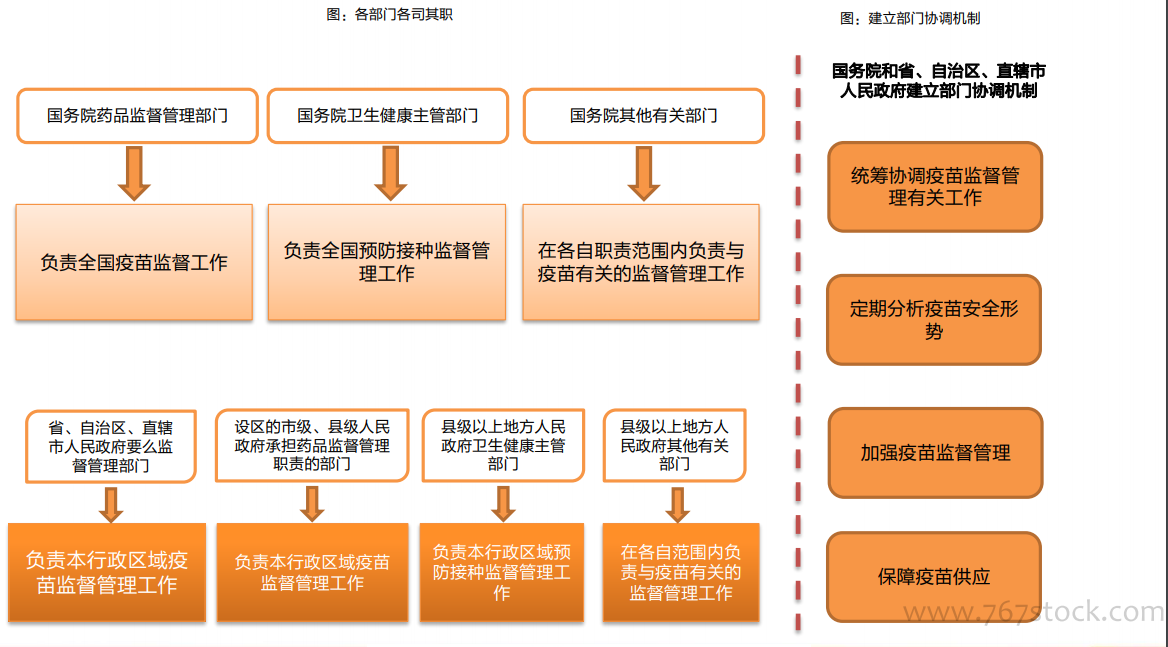 图：各部门各司其职

国务院药品监督管理部门

国务院卫生健康主管部门

国务院其他有关部门

负责全国疫苗监督工作

负责全国预防接种监督管理工作

在各自职责范围内负责与疫苗有关的监督管理工作

省、自治区、直辖市人民政府要么监督管理部门

设区的市级、县级人民政府承担药品监督管理职责的部门

县级以上地方人民政府卫生健康主管部门

县级以上地方人民政府其他有关部门

负责本行政区域疫苗监督管理工作

负责本行政区域疫苗监督管理工作

负责本行政区域预防接种监督管理工作

在各自范围内负责与疫苗有关的监督管理工作

图：建立部门协调机制

国务院和省、自治区、直辖市人民政府建立部门协调机制

统筹协调疫苗监督管理有关工作

定期分析疫苗安全形势

加强疫苗监督管理

保障疫苗供应

www.767stock.com